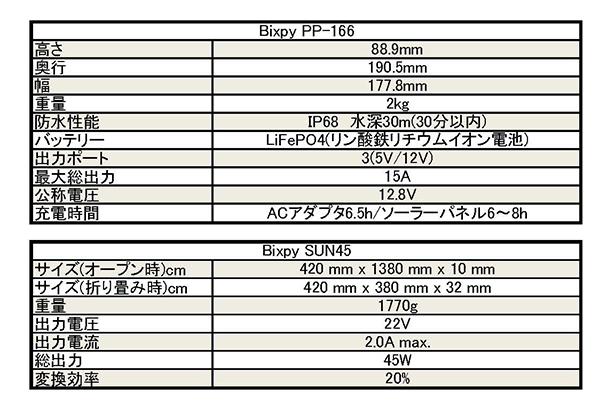 | Bixpy PP-166 | |
|---|---|
| 高さ | 88.9mm |
| 奥行 | 190.5mm |
| 幅 | 177.8mm |
| 重量 | 2kg |
| 防水性能 | IP68 水深30m(30分以内) |
| バッテリー | LiFePO4(リン酸鉄リチウムイオン電池) |
| 出力ポート | 3(5V/12V) |
| 最大総出力 | 15A |
| 公称電圧 | 12.8V |
| 充電時間 | ACアダプタ6.5h/ソーラーパネル6～8h |

| Bixpy SUN45 | |
|---|---|
| サイズ(オープン時)cm | 420 mm x 1380 mm x 10 mm |
| サイズ(折り畳み時)cm | 420 mm x 380 mm x 32 mm |
| 重量 | 1770g |
| 出力電圧 | 22V |
| 出力電流 | 2.0A max. |
| 総出力 | 45W |
| 変換効率 | 20% |